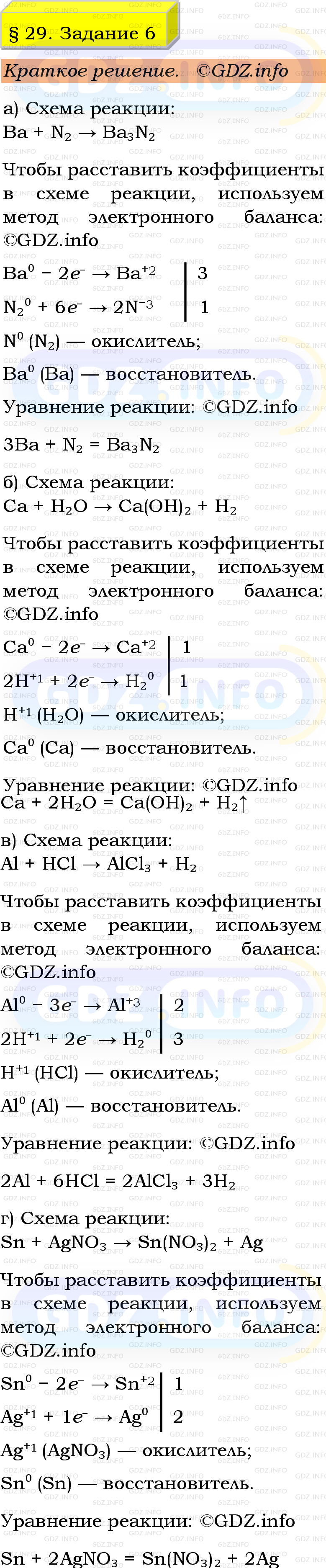 § 29. Задание 6

Краткое решение. ©GDZ.info

а) Схема реакции:
$Ba + N_2 \rightarrow Ba_3N_2$

Чтобы расставить коэффициенты в схеме реакции, используем метод электронного баланса: ©GDZ.info

$Ba^0 - 2e^- \rightarrow Ba^{+2}$ | 3
$N_2^0 + 6e^- \rightarrow 2N^{-3}$ | 1

$N^0$ ($N_2$) — окислитель;
$Ba^0$ (Ba) — восстановитель.

Уравнение реакции: ©GDZ.info
$3Ba + N_2 = Ba_3N_2$

б) Схема реакции:
$Ca + H_2O \rightarrow Ca(OH)_2 + H_2$

Чтобы расставить коэффициенты в схеме реакции, используем метод электронного баланса: ©GDZ.info

$Ca^0 - 2e^- \rightarrow Ca^{+2}$ | 1
$2H^{+1} + 2e^- \rightarrow H_2^0$ | 1

$H^{+1}$ ($H_2O$) — окислитель;
$Ca^0$ (Ca) — восстановитель.

Уравнение реакции: ©GDZ.info
$Ca + 2H_2O = Ca(OH)_2 + H_2\uparrow$

в) Схема реакции:
$Al + HCl \rightarrow AlCl_3 + H_2$

Чтобы расставить коэффициенты в схеме реакции, используем метод электронного баланса: ©GDZ.info

$Al^0 - 3e^- \rightarrow Al^{+3}$ | 2
$2H^{+1} + 2e^- \rightarrow H_2^0$ | 3

$H^{+1}$ (HCl) — окислитель;
$Al^0$ (Al) — восстановитель.

Уравнение реакции: ©GDZ.info
$2Al + 6HCl = 2AlCl_3 + 3H_2$

г) Схема реакции:
$Sn + AgNO_3 \rightarrow Sn(NO_3)_2 + Ag$

Чтобы расставить коэффициенты в схеме реакции, используем метод электронного баланса: ©GDZ.info

$Sn^0 - 2e^- \rightarrow Sn^{+2}$ | 1
$Ag^{+1} + 1e^- \rightarrow Ag^0$ | 2

$Ag^{+1}$ ($AgNO_3$) — окислитель;
$Sn^0$ (Sn) — восстановитель.

Уравнение реакции: ©GDZ.info
$Sn + 2AgNO_3 = Sn(NO_3)_2 + 2Ag$

GDZ.INFO